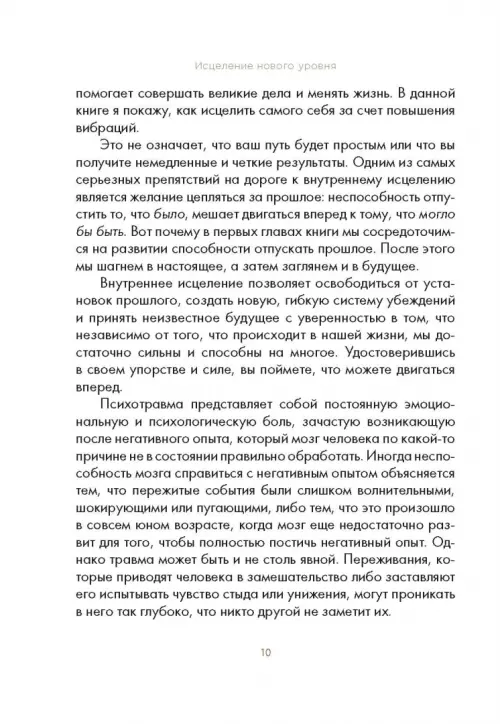 Исцеление нового уровня

помогает совершать великие дела и менять жизнь. В данной книге я покажу, как исцелить самого себя за счет повышения вибраций.

Это не означает, что ваш путь будет простым или что вы получите немедленные и четкие результаты. Одним из самых серьезных препятствий на дороге к внутреннему исцелению является желание цепляться за прошлое: неспособность отпустить то, что было, мешает двигаться вперед к тому, что могло бы быть. Вот почему в первых главах книги мы сосредоточимся на развитии способности отпускать прошлое. После этого мы шагнем в настоящее, а затем заглянем и в будущее.

Внутреннее исцеление позволяет освободиться от установок прошлого, создать новую, гибкую систему убеждений и принять неизвестное будущее с уверенностью в том, что независимо от того, что происходит в нашей жизни, мы достаточно сильны и способны на многое. Удостоверившись в своем упорстве и силе, вы поймете, что можете двигаться вперед.

Психотравма представляет собой постоянную эмоциональную и психологическую боль, зачастую возникающую после негативного опыта, который мозг человека по какой-то причине не в состоянии правильно обработать. Иногда неспособность мозга справиться с негативным опытом объясняется тем, что пережитые события были слишком волнительными, шокирующими или пугающими, либо тем, что это произошло в совсем юном возрасте, когда мозг еще недостаточно развит для того, чтобы полностью постичь негативный опыт. Однако травма может быть и не столь явной. Переживания, которые приводят человека в замешательство либо заставляют его испытывать чувство стыда или унижения, могут проникать в него так глубоко, что никто другой не заметит их.

10